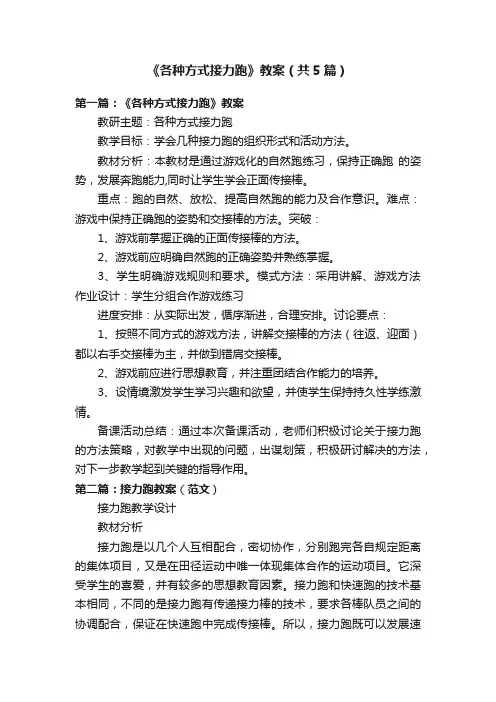 《各种方式接力跑》教案（共5篇）

第一篇：《各种方式接力跑》教案

教研主题：各种方式接力跑

教学目标：学会几种接力跑的组织形式和活动方法。

教材分析：本教材是通过游戏化的自然跑练习，保持正确跑 的姿势，发展奔跑能力,同时让学生学会正面传接棒。

重点：跑的自然、放松、提高自然跑的能力及合作意识。难点：游戏中保持正确跑的姿势和交接棒的方法。突破：

1、游戏前掌握正确的正面传接棒的方法。

2、游戏前应明确自然跑的正确姿势并熟练掌握。

3、学生明确游戏规则和要求。模式方法：采用讲解、游戏方法作业设计：学生分组合作游戏练习

进度安排：从实际出发，循序渐进，合理安排。讨论要点：

1、按照不同方式的游戏方法，讲解交接棒的方法（往返、迎面）都以右手交接棒为主，并做到错肩交接棒。

2、游戏前应进行思想教育，并注重团结合作能力的培养。

3、设情境激发学生学习兴趣和欲望，并使学生保持持久性学练激情。

备课活动总结：通过本次备课活动，老师们积极讨论关于接力跑的方法策略，对教学中出现的问题，出谋划策，积极研讨解决的方法，对下一步教学起到关键的指导作用。

第二篇：接力跑教案（范文）

接力跑教学设计

教材分析

接力跑是以几个人互相配合，密切协作，分别跑完各自规定距离的集体项目，又是在田径运动中唯一体现集体合作的运动项目。它深受学生的喜爱，并有较多的思想教育因素。接力跑和快速跑的技术基本相同，不同的是接力跑有传递接力棒的技术，要求各棒队员之间的协调配合，保证在快速跑中完成传接棒。所以，接力跑既可以发展速